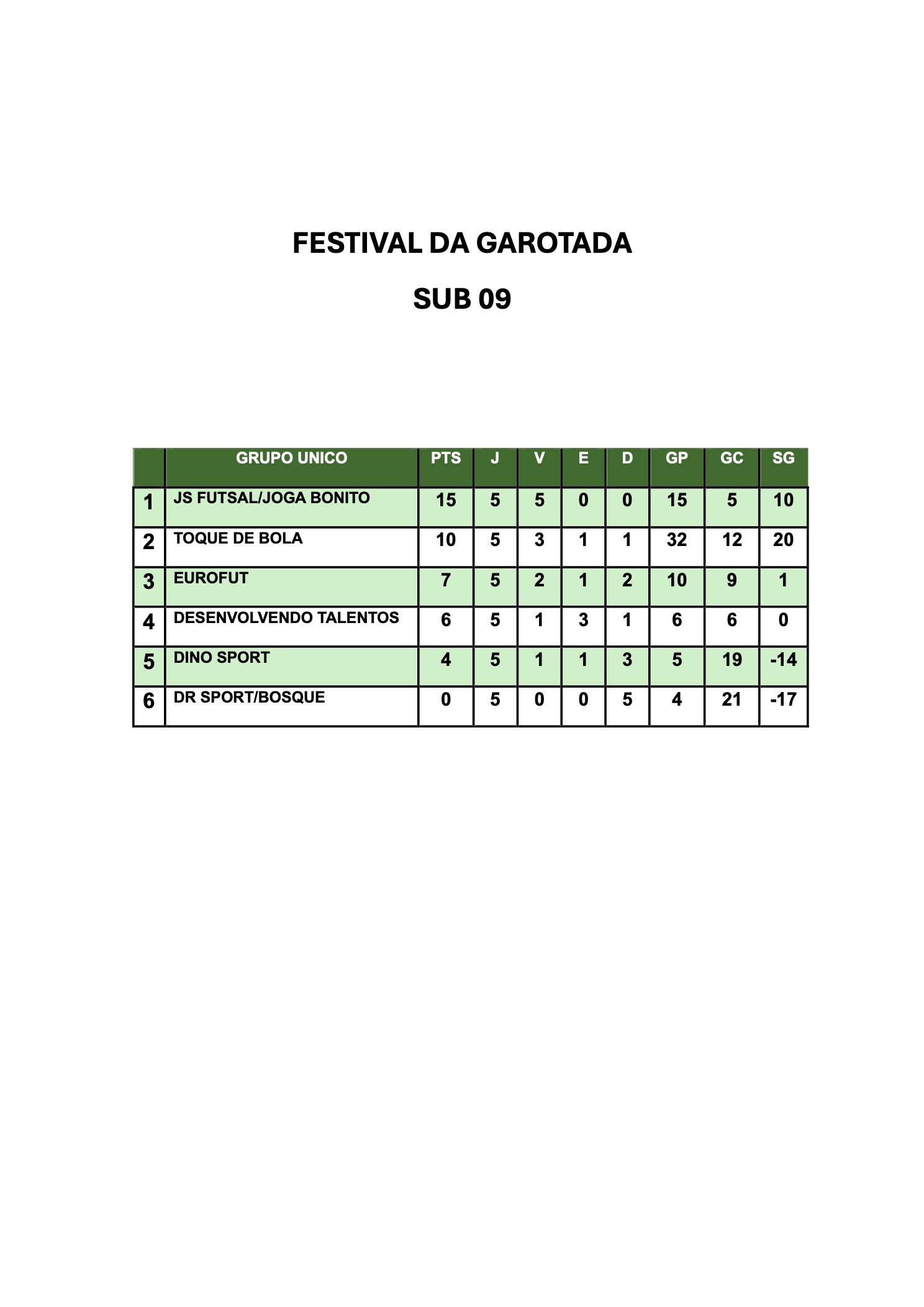 FESTIVAL DA GAROTADA

SUB 09

| | GRUPO UNICO | PTS | J | V | E | D | GP | GC | SG |
|---|---|---|---|---|---|---|---|---|---|
| 1 | JS FUTSAL/JOGA BONITO | 15 | 5 | 5 | 0 | 0 | 15 | 5 | 10 |
| 2 | TOQUE DE BOLA | 10 | 5 | 3 | 1 | 1 | 32 | 12 | 20 |
| 3 | EUROFUT | 7 | 5 | 2 | 1 | 2 | 10 | 9 | 1 |
| 4 | DESENVOLVENDO TALENTOS | 6 | 5 | 1 | 3 | 1 | 6 | 6 | 0 |
| 5 | DINO SPORT | 4 | 5 | 1 | 1 | 3 | 5 | 19 | -14 |
| 6 | DR SPORT/BOSQUE | 0 | 5 | 0 | 0 | 5 | 4 | 21 | -17 |